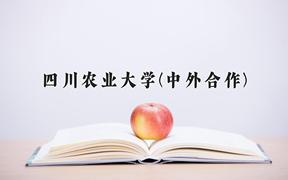 四川农业大学(中外合作)